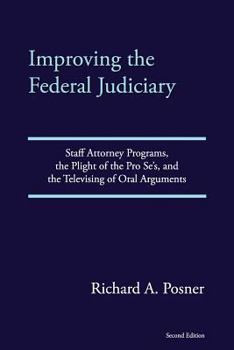 Improving the Federal Judiciary

Staff Attorney Programs, the Plight of the Pro Se's, and the Televising of Oral Arguments

Richard A. Posner

Second Edition